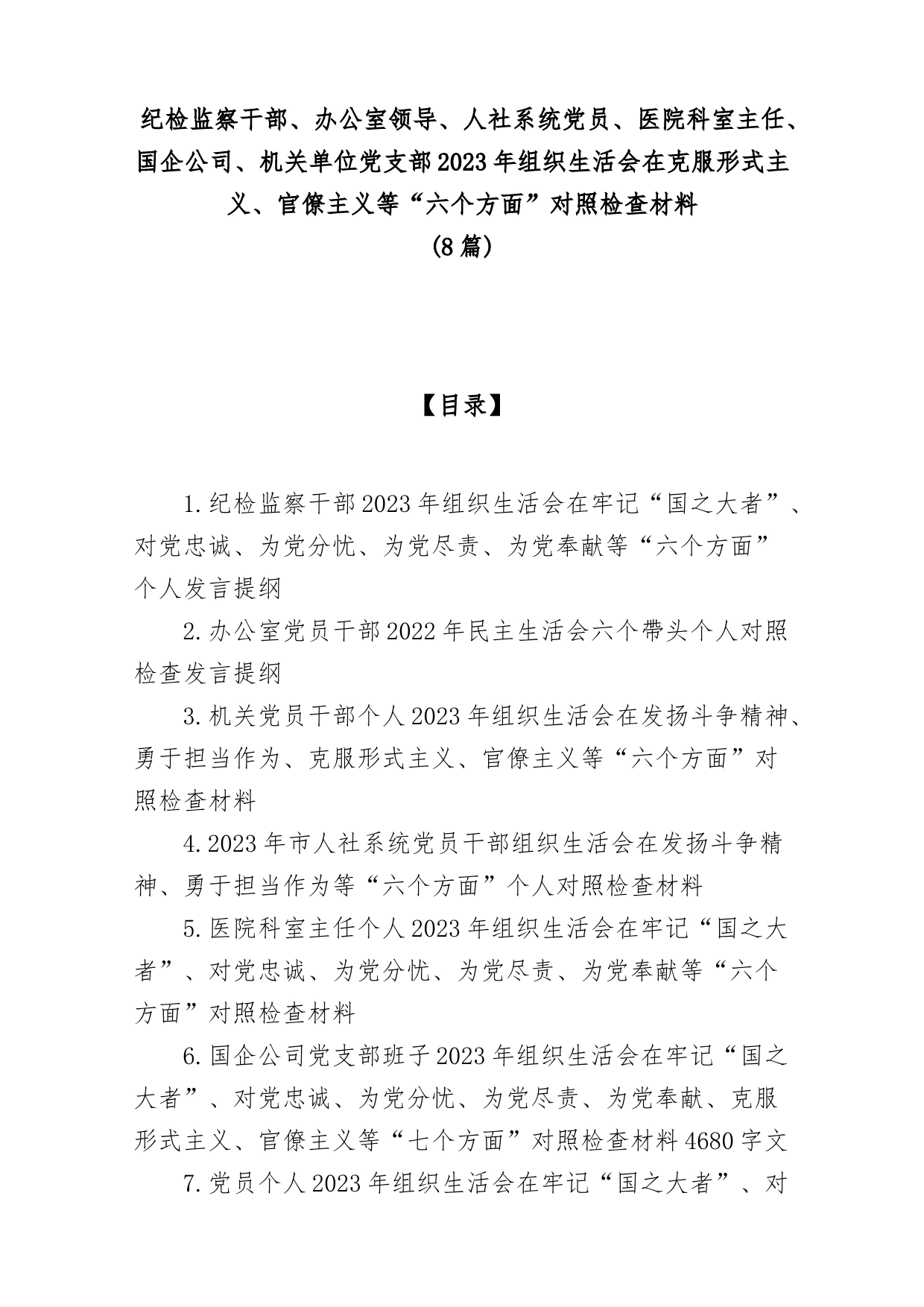 纪检监察干部、办公室领导、人社系统党员、医院科室主任、国企公司、机关单位党支部2023年组织生活会在克服形式主义、官僚主义等“六个方面”对照检查材料

(8篇)

【目录】

1.纪检监察干部2023年组织生活会在牢记“国之大者”、对党忠诚、为党分忧、为党尽责、为党奉献等“六个方面”个人发言提纲

2.办公室党员干部2022年民主生活会六个带头个人对照检查发言提纲

3.机关党员干部个人2023年组织生活会在发扬斗争精神、勇于担当作为、克服形式主义、官僚主义等“六个方面”对照检查材料

4.2023年市人社系统党员干部组织生活会在发扬斗争精神、勇于担当作为等“六个方面”个人对照检查材料

5.医院科室主任个人2023年组织生活会在牢记“国之大者”、对党忠诚、为党分忧、为党尽责、为党奉献等“六个方面”对照检查材料

6.国企公司党支部班子2023年组织生活会在牢记“国之大者”、对党忠诚、为党分忧、为党尽责、为党奉献、克服形式主义、官僚主义等“七个方面”对照检查材料4680字文

7.党员个人2023年组织生活会在牢记“国之大者”、对